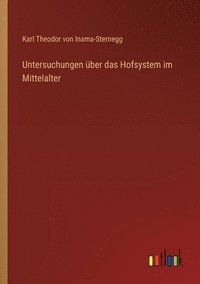 Karl Theodor von Inama-Sternegg

Untersuchungen über das Hofsystem im Mittelalter

outlook